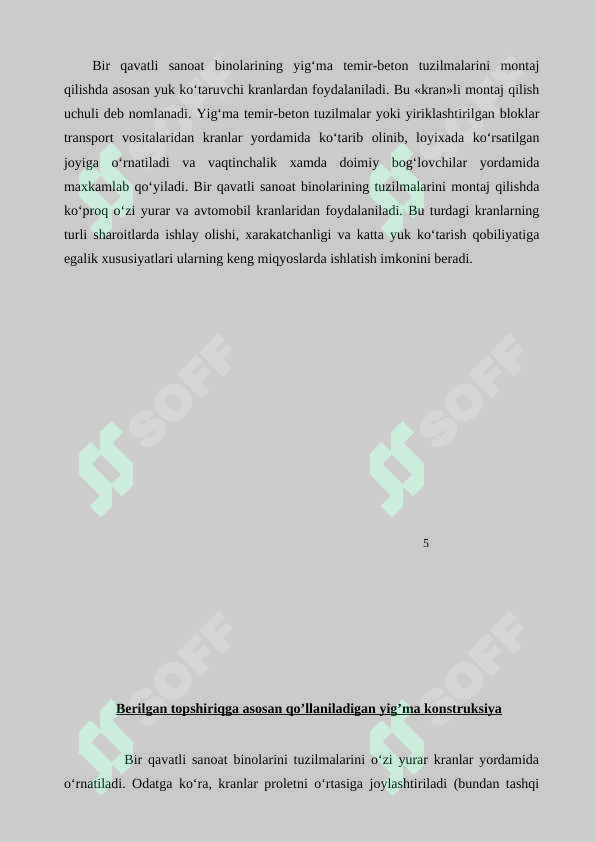 Bir qavatli sanoat binolarining yig‘ma temir-beton tuzilmalarini montaj qilishda asosan yuk ko‘taruvchi kranlardan foydalaniladi. Bu «kran»li montaj qilish uchuli deb nomlanadi. Yig‘ma temir-beton tuzilmalar yoki yiriklashtirilgan bloklar transport vositalaridan kranlar yordamida ko‘tarib olinib, loyixada ko‘rsatilgan joyiga o‘rnatiladi va vaqtinchalik xamda doimiy bog‘lovchilar yordamida maxkamlab qo‘yiladi. Bir qavatli sanoat binolarining tuzilmalarini montaj qilishda ko‘proq o‘zi yurar va avtomobil kranlaridan foydalaniladi. Bu turdagi kranlarning turli sharoitlarda ishlay olishi, xarakatchanligi va katta yuk ko‘tarish qobiliyatiga egalik xususiyatlari ularning keng miqyoslarda ishlatish imkonini beradi.

SOFF

SOFF

5

SOFF

SOFF

Berilgan topshiriqga asosan qo’llaniladigan yig’ma konstruksiya

Bir qavatli sanoat binolarini tuzilmalarini o‘zi yurar kranlar yordamida o‘rnatiladi. Odatga ko‘ra, kranlar proletni o‘rtasiga joylashtiriladi (bundan tashqi